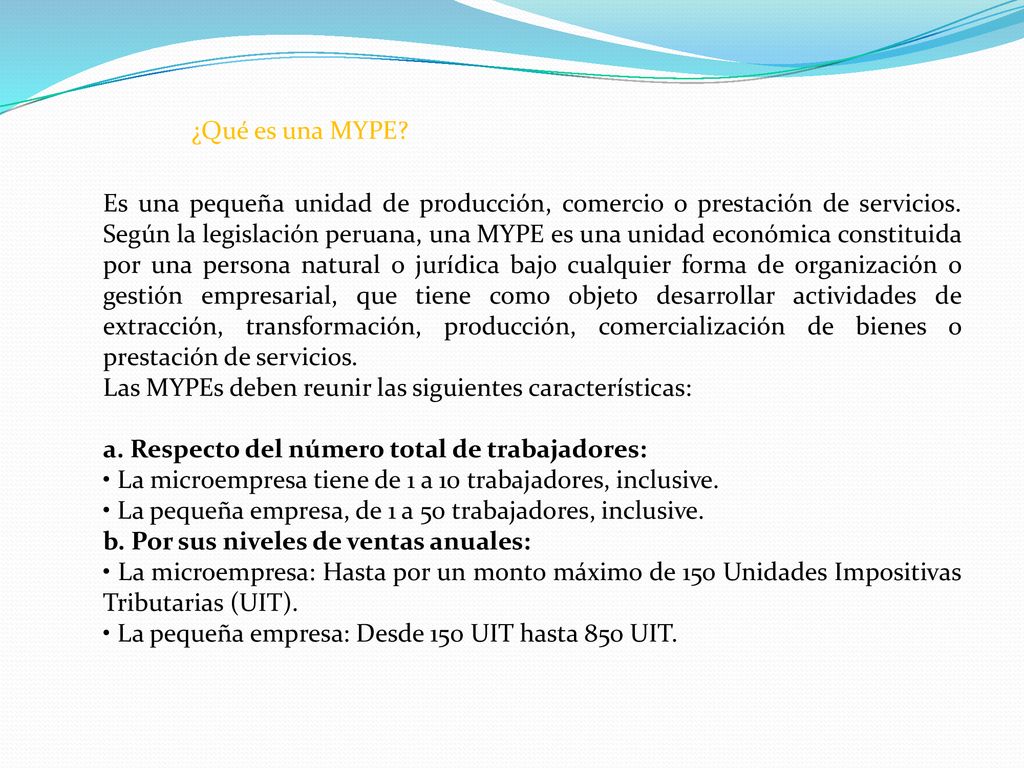 ¿Qué es una MYPE?

Es una pequeña unidad de producción, comercio o prestación de servicios. Según la legislación peruana, una MYPE es una unidad económica constituida por una persona natural o jurídica bajo cualquier forma de organización o gestión empresarial, que tiene como objeto desarrollar actividades de extracción, transformación, producción, comercialización de bienes o prestación de servicios.
Las MYPEs deben reunir las siguientes características:

a. Respecto del número total de trabajadores:
• La microempresa tiene de 1 a 10 trabajadores, inclusive.
• La pequeña empresa, de 1 a 50 trabajadores, inclusive.
b. Por sus niveles de ventas anuales:
• La microempresa: Hasta por un monto máximo de 150 Unidades Impositivas Tributarias (UIT).
• La pequeña empresa: Desde 150 UIT hasta 850 UIT.